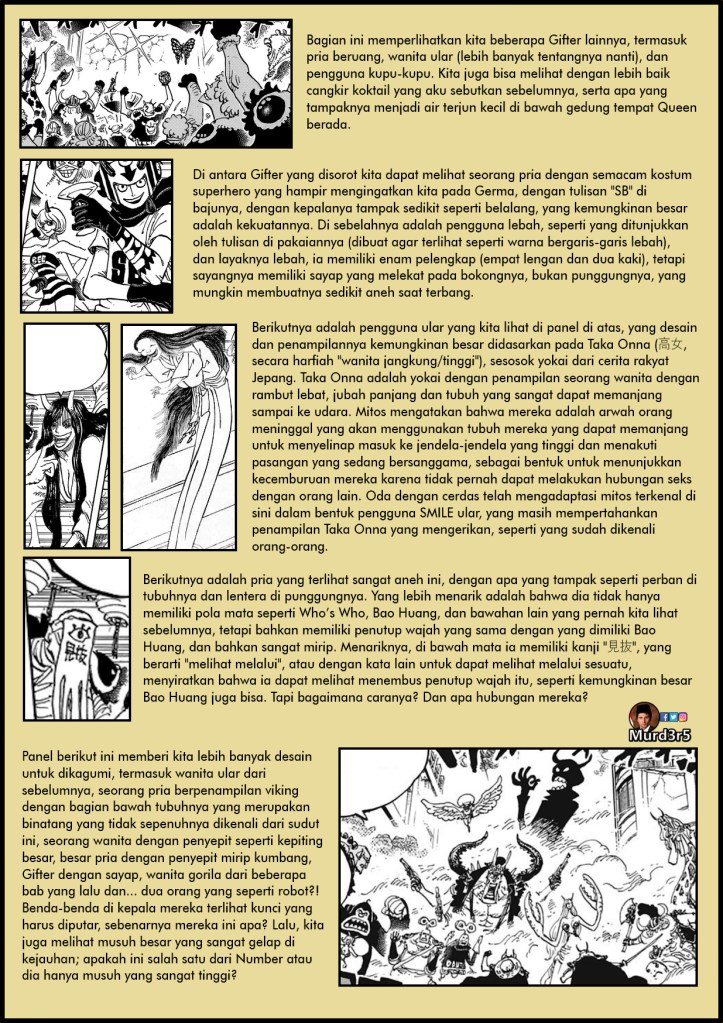 Bagian ini memperlihatkan kita beberapa Gifter lainnya, termasuk pria beruang, wanita ular (lebih banyak tentangnya nanti), dan pengguna kupu-kupu. Kita juga bisa melihat dengan lebih baik cangkir koktail yang aku sebutkan sebelumnya, serta apa yang tampaknya menjadi air terjun kecil di bawah gedung tempat Queen berada.

Di antara Gifter yang disorot kita dapat melihat seorang pria dengan semacam kostum superhero yang hampir mengingatkan kita pada Germa, dengan tulisan "SB" di bajunya, dengan kepalanya tampak sedikit seperti belalang, yang kemungkinan besar adalah kekuatannya. Di sebelahnya adalah pengguna lebah, seperti yang ditunjukkan oleh tulisan di pakaiannya (dibuat agar terlihat seperti warna bergaris-garis lebah), dan layaknya lebah, ia memiliki enam pelengkap (empat lengan dan dua kaki), tetapi sayangnya memiliki sayap yang melekat pada bokongnya, bukan punggungnya, yang mungkin membuatnya sedikit aneh saat terbang.

Berikutnya adalah pengguna ular yang kita lihat di panel di atas, yang desain dan penampilannya kemungkinan besar didasarkan pada Taka Onna (高女, secara harfiah "wanita jangkung/tinggi"), sesosok yokai dari cerita rakyat Jepang. Taka Onna adalah yokai dengan penampilan seorang wanita dengan rambut lebat, jubah panjang dan tubuh yang sangat dapat memanjang sampai ke udara. Mitos mengatakan bahwa mereka adalah arwah orang meninggal yang akan menggunakan tubuh mereka yang dapat memanjang untuk menyelinap masuk ke jendela-jendela yang tinggi dan menakuti pasangan yang sedang bersanggama, sebagai bentuk untuk menunjukkan kecemburuan mereka karena tidak pernah dapat melakukan hubungan seks dengan orang lain. Oda dengan cerdas telah mengadaptasi mitos terkenal di sini dalam bentuk pengguna SMILE ular, yang masih mempertahankan penampilan Taka Onna yang mengerikan, seperti yang sudah dikenali orang-orang.

Berikutnya adalah pria yang terlihat sangat aneh ini, dengan apa yang tampak seperti perban di tubuhnya dan lentera di punggungnya. Yang lebih menarik adalah bahwa dia tidak hanya memiliki pola mata seperti Who's Who, Bao Huang, dan bawahan lain yang pernah kita lihat sebelumnya, tetapi bahkan memiliki penutup wajah yang sama dengan yang dimiliki Bao Huang, dan bahkan sangat mirip. Menariknya, di bawah mata ia memiliki kanji "見抜", yang berarti "melihat melalui", atau dengan kata lain untuk dapat melihat melalui sesuatu, menyiratkan bahwa ia dapat melihat menembus penutup wajah itu, seperti kemungkinan besar Bao Huang juga bisa. Tapi bagaimana caranya? Dan apa hubungan mereka?

Murd3r5

Panel berikut ini memberi kita lebih banyak desain untuk dikagumi, termasuk wanita ular dari sebelumnya, seorang pria berpenampilan viking dengan bagian bawah tubuhnya yang merupakan binatang yang tidak sepenuhnya dikenali dari sudut ini, seorang wanita dengan penyepit seperti kepiting besar, besar pria dengan penyepit mirip kumbang, Gifter dengan sayap, wanita gorila dari beberapa bab yang lalu dan... dua orang yang seperti robot?! Benda-benda di kepala mereka terlihat kunci yang harus diputar, sebenarnya mereka ini apa? Lalu, kita juga melihat musuh besar yang sangat gelap di kejauhan; apakah ini salah satu dari Number atau dia hanya musuh yang sangat tinggi?